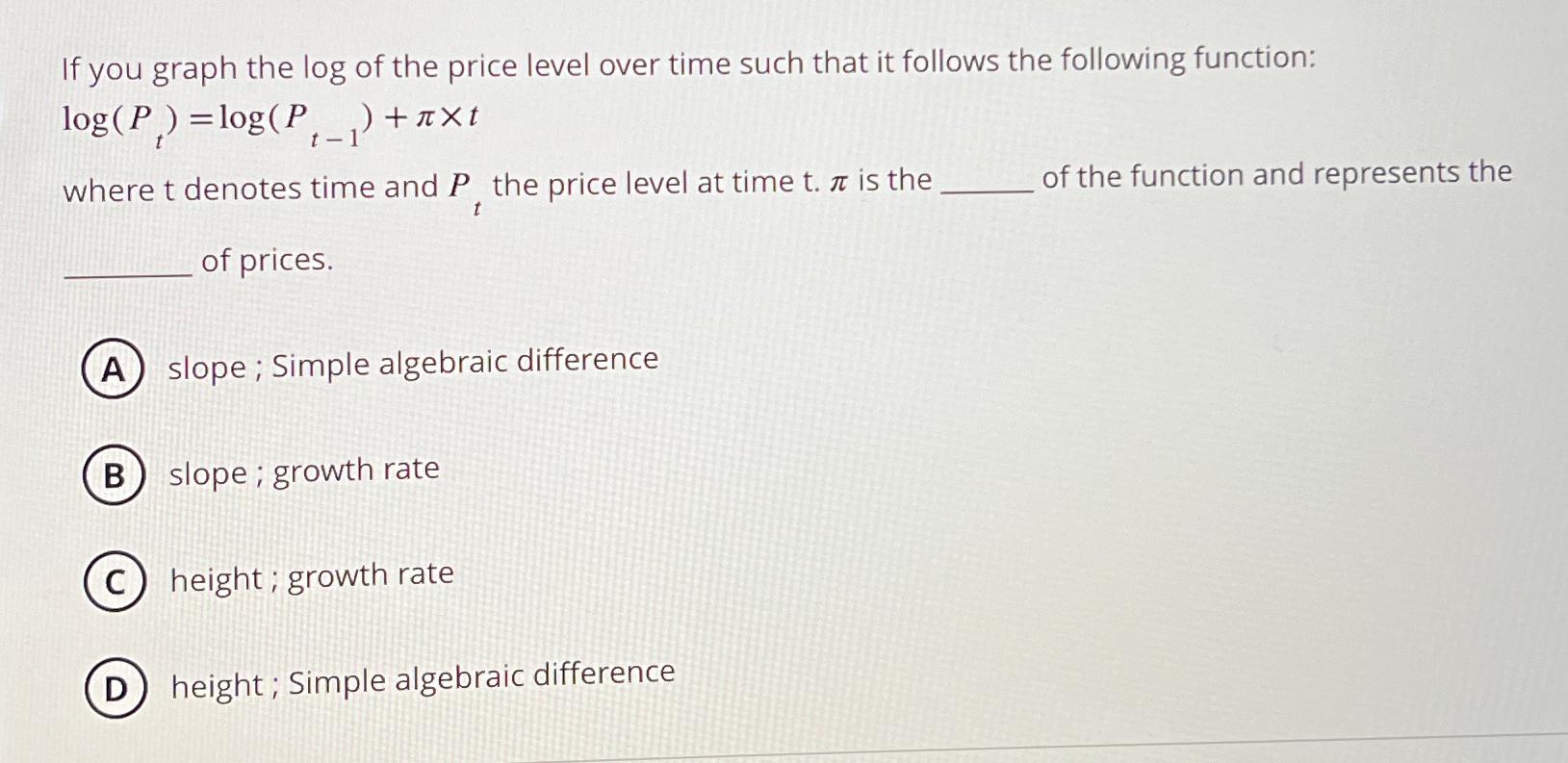 If you graph the log of the price level over time such that it follows the following function:

$\log(P_t) = \log(P_{t-1}) + \pi \times t$

where t denotes time and $P_t$ the price level at time t. $\pi$ is the ____ of the function and represents the ____ of prices.

A slope ; Simple algebraic difference

B slope ; growth rate

C height ; growth rate

D height ; Simple algebraic difference